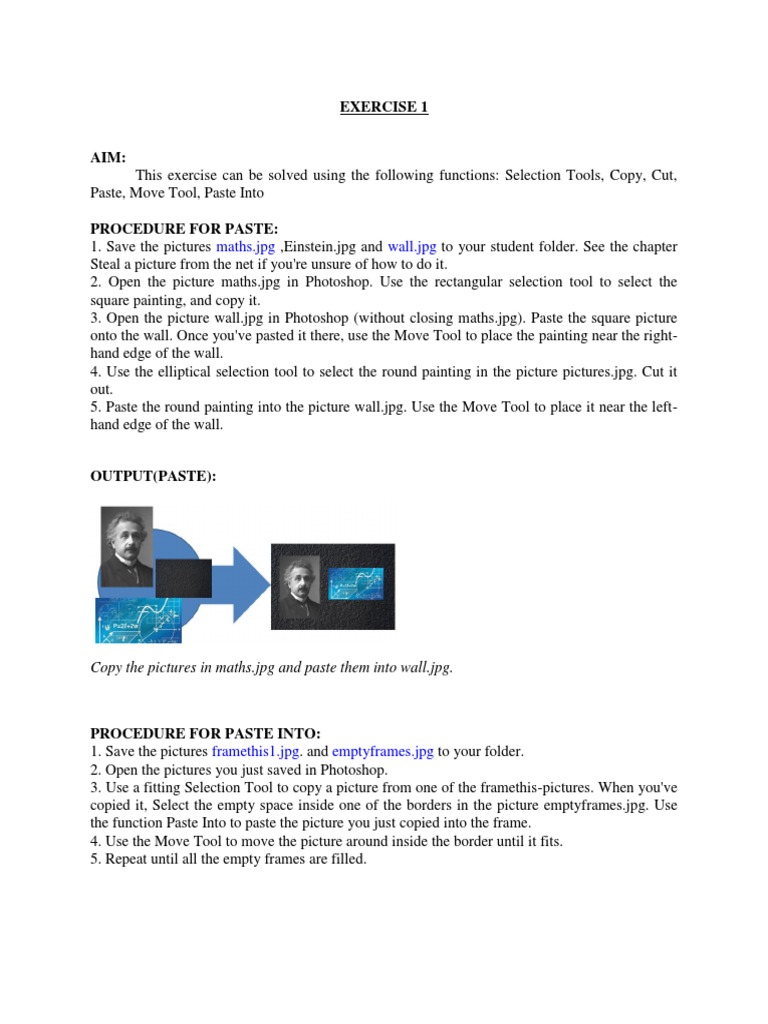 EXERCISE 1

AIM:
This exercise can be solved using the following functions: Selection Tools, Copy, Cut, Paste, Move Tool, Paste Into

PROCEDURE FOR PASTE:
1. Save the pictures maths.jpg ,Einstein.jpg and wall.jpg to your student folder. See the chapter Steal a picture from the net if you're unsure of how to do it.
2. Open the picture maths.jpg in Photoshop. Use the rectangular selection tool to select the square painting, and copy it.
3. Open the picture wall.jpg in Photoshop (without closing maths.jpg). Paste the square picture onto the wall. Once you've pasted it there, use the Move Tool to place the painting near the right-hand edge of the wall.
4. Use the elliptical selection tool to select the round painting in the picture pictures.jpg. Cut it out.
5. Paste the round painting into the picture wall.jpg. Use the Move Tool to place it near the left-hand edge of the wall.

OUTPUT(PASTE):

Copy the pictures in maths.jpg and paste them into wall.jpg.

PROCEDURE FOR PASTE INTO:
1. Save the pictures framethis1.jpg. and emptyframes.jpg to your folder.
2. Open the pictures you just saved in Photoshop.
3. Use a fitting Selection Tool to copy a picture from one of the framethis-pictures. When you've copied it, Select the empty space inside one of the borders in the picture emptyframes.jpg. Use the function Paste Into to paste the picture you just copied into the frame.
4. Use the Move Tool to move the picture around inside the border until it fits.
5. Repeat until all the empty frames are filled.